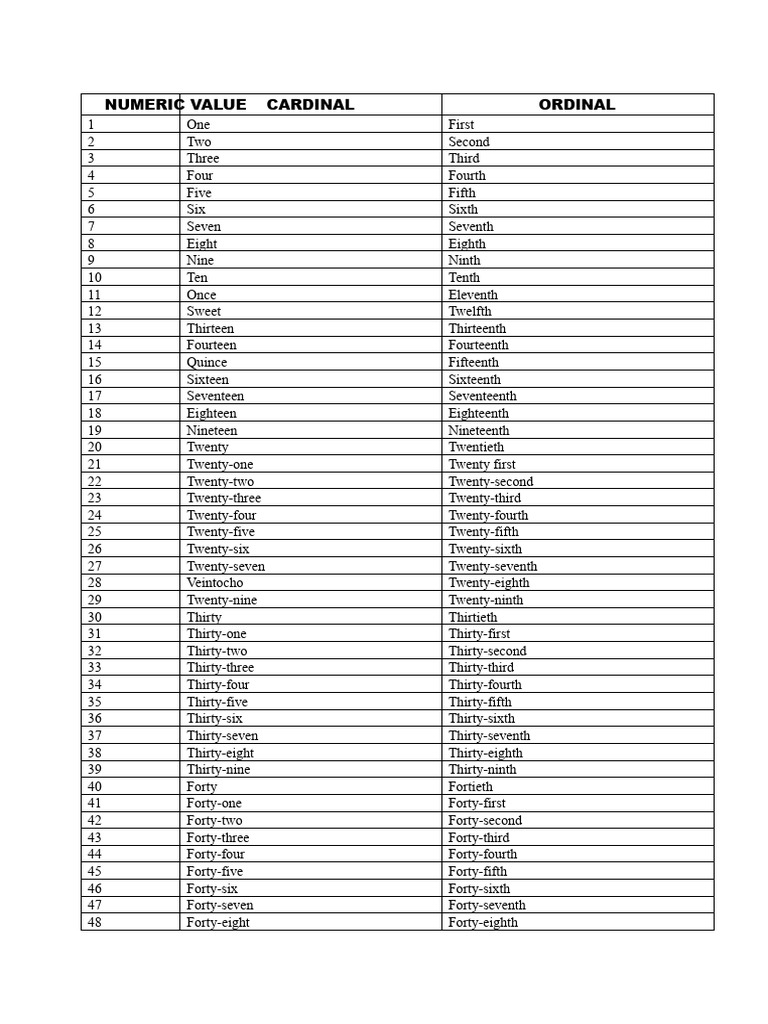 | NUMERIC VALUE | CARDINAL | ORDINAL |
|---|---|---|
| 1 | One | First |
| 2 | Two | Second |
| 3 | Three | Third |
| 4 | Four | Fourth |
| 5 | Five | Fifth |
| 6 | Six | Sixth |
| 7 | Seven | Seventh |
| 8 | Eight | Eighth |
| 9 | Nine | Ninth |
| 10 | Ten | Tenth |
| 11 | Once | Eleventh |
| 12 | Sweet | Twelfth |
| 13 | Thirteen | Thirteenth |
| 14 | Fourteen | Fourteenth |
| 15 | Quince | Fifteenth |
| 16 | Sixteen | Sixteenth |
| 17 | Seventeen | Seventeenth |
| 18 | Eighteen | Eighteenth |
| 19 | Nineteen | Nineteenth |
| 20 | Twenty | Twentieth |
| 21 | Twenty-one | Twenty first |
| 22 | Twenty-two | Twenty-second |
| 23 | Twenty-three | Twenty-third |
| 24 | Twenty-four | Twenty-fourth |
| 25 | Twenty-five | Twenty-fifth |
| 26 | Twenty-six | Twenty-sixth |
| 27 | Twenty-seven | Twenty-seventh |
| 28 | Veintocho | Twenty-eighth |
| 29 | Twenty-nine | Twenty-ninth |
| 30 | Thirty | Thirtieth |
| 31 | Thirty-one | Thirty-first |
| 32 | Thirty-two | Thirty-second |
| 33 | Thirty-three | Thirty-third |
| 34 | Thirty-four | Thirty-fourth |
| 35 | Thirty-five | Thirty-fifth |
| 36 | Thirty-six | Thirty-sixth |
| 37 | Thirty-seven | Thirty-seventh |
| 38 | Thirty-eight | Thirty-eighth |
| 39 | Thirty-nine | Thirty-ninth |
| 40 | Forty | Fortieth |
| 41 | Forty-one | Forty-first |
| 42 | Forty-two | Forty-second |
| 43 | Forty-three | Forty-third |
| 44 | Forty-four | Forty-fourth |
| 45 | Forty-five | Forty-fifth |
| 46 | Forty-six | Forty-sixth |
| 47 | Forty-seven | Forty-seventh |
| 48 | Forty-eight | Forty-eighth |